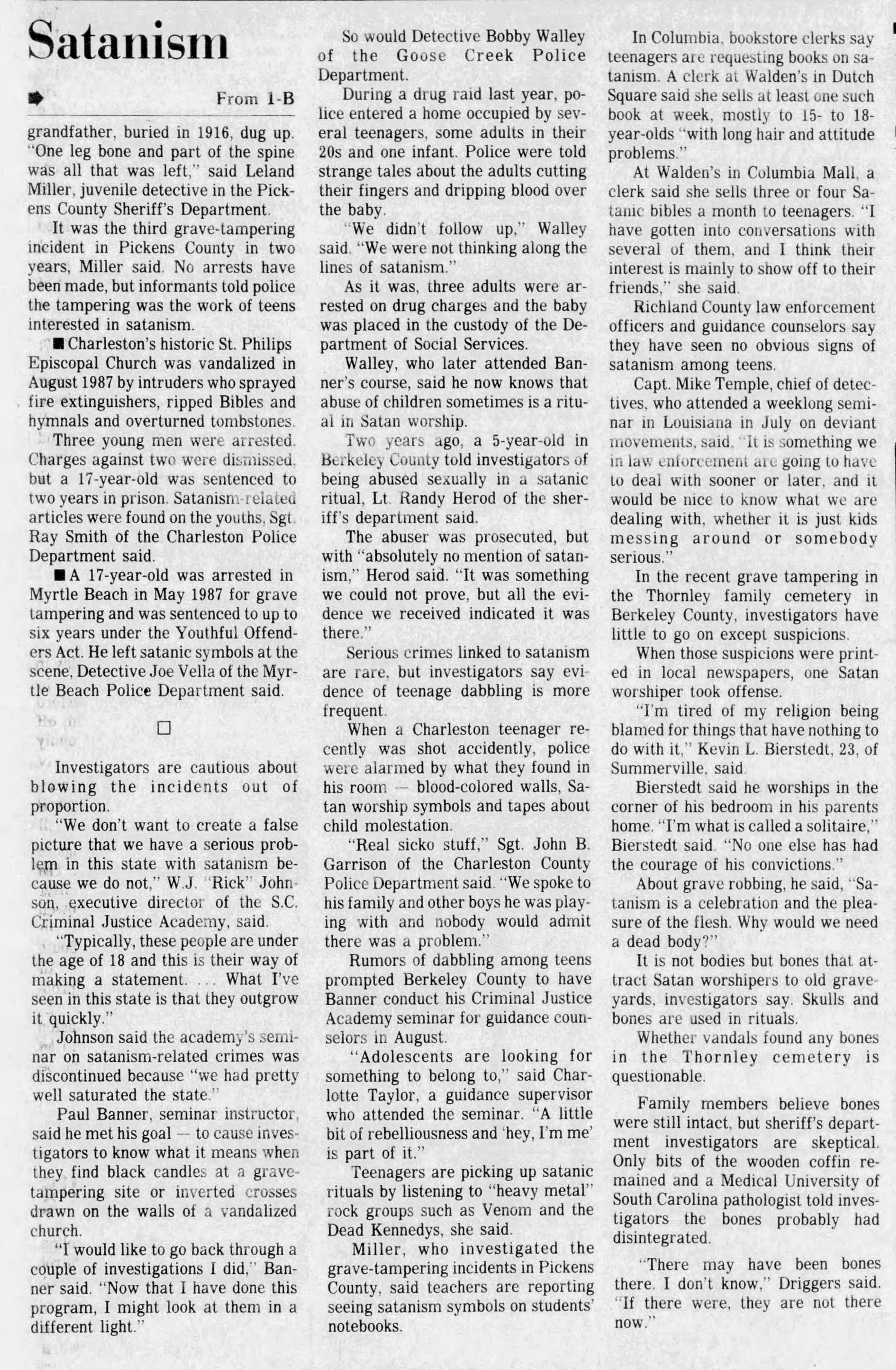 Satanism

From 1-B

grandfather, buried in 1916, dug up. "One leg bone and part of the spine was all that was left," said Leland Miller, juvenile detective in the Pickens County Sheriff's Department.

It was the third grave-tampering incident in Pickens County in two years, Miller said. No arrests have been made, but informants told police the tampering was the work of teens interested in satanism.

■ Charleston's historic St. Philips Episcopal Church was vandalized in August 1987 by intruders who sprayed fire extinguishers, ripped Bibles and hymnals and overturned tombstones.

Three young men were arrested. Charges against two were dismissed, but a 17-year-old was sentenced to two years in prison. Satanism-related articles were found on the youths, Sgt. Ray Smith of the Charleston Police Department said.

■ A 17-year-old was arrested in Myrtle Beach in May 1987 for grave tampering and was sentenced to up to six years under the Youthful Offenders Act. He left satanic symbols at the scene, Detective Joe Vella of the Myrtle Beach Police Department said.

□

Investigators are cautious about blowing the incidents out of proportion.

"We don't want to create a false picture that we have a serious problem in this state with satanism because we do not," W.J. "Rick" Johnson, executive director of the S.C. Criminal Justice Academy, said.

"Typically, these people are under the age of 18 and this is their way of making a statement. ... What I've seen in this state is that they outgrow it quickly."

Johnson said the academy's seminar on satanism-related crimes was discontinued because "we had pretty well saturated the state."

Paul Banner, seminar instructor, said he met his goal — to cause investigators to know what it means when they find black candles at a grave-tampering site or inverted crosses drawn on the walls of a vandalized church.

"I would like to go back through a couple of investigations I did," Banner said. "Now that I have done this program, I might look at them in a different light."

So would Detective Bobby Walley of the Goose Creek Police Department.

During a drug raid last year, police entered a home occupied by several teenagers, some adults in their 20s and one infant. Police were told strange tales about the adults cutting their fingers and dripping blood over the baby.

"We didn't follow up," Walley said. "We were not thinking along the lines of satanism."

As it was, three adults were arrested on drug charges and the baby was placed in the custody of the Department of Social Services.

Walley, who later attended Banner's course, said he now knows that abuse of children sometimes is a ritual in Satan worship.

Two years ago, a 5-year-old in Berkeley County told investigators of being abused sexually in a satanic ritual, Lt. Randy Herod of the sheriff's department said.

The abuser was prosecuted, but with "absolutely no mention of satanism," Herod said. "It was something we could not prove, but all the evidence we received indicated it was there."

Serious crimes linked to satanism are rare, but investigators say evidence of teenage dabbling is more frequent.

When a Charleston teenager recently was shot accidently, police were alarmed by what they found in his room — blood-colored walls, Satan worship symbols and tapes about child molestation.

"Real sicko stuff," Sgt. John B. Garrison of the Charleston County Police Department said. "We spoke to his family and other boys he was playing with and nobody would admit there was a problem."

Rumors of dabbling among teens prompted Berkeley County to have Banner conduct his Criminal Justice Academy seminar for guidance counselors in August.

"Adolescents are looking for something to belong to," said Charlotte Taylor, a guidance supervisor who attended the seminar. "A little bit of rebelliousness and 'hey, I'm me' is part of it."

Teenagers are picking up satanic rituals by listening to "heavy metal" rock groups such as Venom and the Dead Kennedys, she said.

Miller, who investigated the grave-tampering incidents in Pickens County, said teachers are reporting seeing satanism symbols on students' notebooks.

In Columbia, bookstore clerks say teenagers are requesting books on satanism. A clerk at Walden's in Dutch Square said she sells at least one such book at week, mostly to 15- to 18-year-olds "with long hair and attitude problems."

At Walden's in Columbia Mall, a clerk said she sells three or four Satanic bibles a month to teenagers. "I have gotten into conversations with several of them, and I think their interest is mainly to show off to their friends," she said.

Richland County law enforcement officers and guidance counselors say they have seen no obvious signs of satanism among teens.

Capt. Mike Temple, chief of detectives, who attended a weeklong seminar in Louisiana in July on deviant movements, said, "It is something we in law enforcement are going to have to deal with sooner or later, and it would be nice to know what we are dealing with, whether it is just kids messing around or somebody serious."

In the recent grave tampering in the Thornley family cemetery in Berkeley County, investigators have little to go on except suspicions.

When those suspicions were printed in local newspapers, one Satan worshiper took offense.

"I'm tired of my religion being blamed for things that have nothing to do with it," Kevin L. Bierstedt, 23, of Summerville, said.

Bierstedt said he worships in the corner of his bedroom in his parents home. "I'm what is called a solitaire," Bierstedt said. "No one else has had the courage of his convictions."

About grave robbing, he said, "Satanism is a celebration and the pleasure of the flesh. Why would we need a dead body?"

It is not bodies but bones that attract Satan worshipers to old graveyards, investigators say. Skulls and bones are used in rituals.

Whether vandals found any bones in the Thornley cemetery is questionable.

Family members believe bones were still intact, but sheriff's department investigators are skeptical. Only bits of the wooden coffin remained and a Medical University of South Carolina pathologist told investigators the bones probably had disintegrated.

"There may have been bones there. I don't know," Driggers said. "If there were, they are not there now."